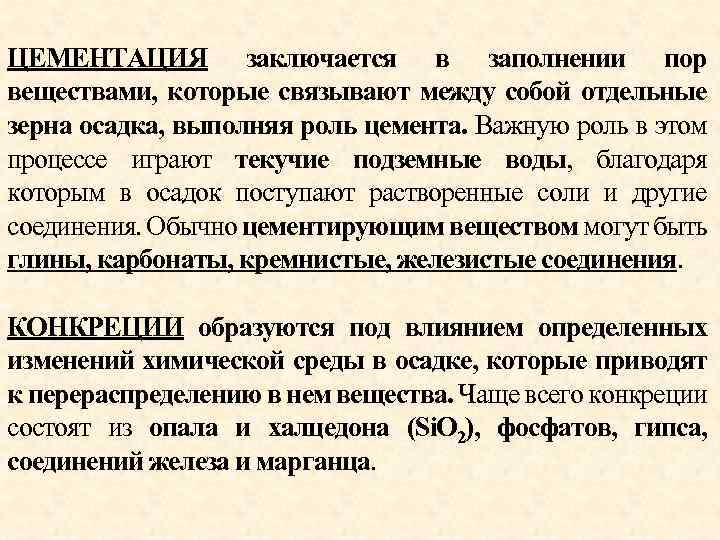 ЦЕМЕНТАЦИЯ заключается в заполнении пор веществами, которые связывают между собой отдельные зерна осадка, выполняя роль цемента. Важную роль в этом процессе играют текучие подземные воды, благодаря которым в осадок поступают растворенные соли и другие соединения. Обычно цементирующим веществом могут быть глины, карбонаты, кремнистые, железистые соединения.

КОНКРЕЦИИ образуются под влиянием определенных изменений химической среды в осадке, которые приводят к перераспределению в нем вещества. Чаще всего конкреции состоят из опала и халцедона ($SiO_2$), фосфатов, гипса, соединений железа и марганца.